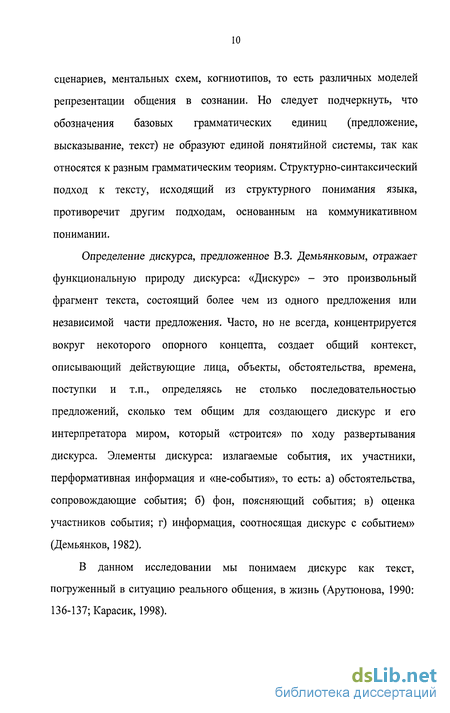 10

сценариев, ментальных схем, когниотипов, то есть различных моделей репрезентации общения в сознании. Но следует подчеркнуть, что обозначения базовых грамматических единиц (предложение, высказывание, текст) не образуют единой понятийной системы, так как относятся к разным грамматическим теориям. Структурно-синтаксический подход к тексту, исходящий из структурного понимания языка, противоречит другим подходам, основанным на коммуникативном понимании.

Определение дискурса, предложенное В.З. Демьянковым, отражает функциональную природу дискурса: «Дискурс» – это произвольный фрагмент текста, состоящий более чем из одного предложения или независимой части предложения. Часто, но не всегда, концентрируется вокруг некоторого опорного концепта, создает общий контекст, описывающий действующие лица, объекты, обстоятельства, времена, поступки и т.п., определяясь не столько последовательностью предложений, сколько тем общим для создающего дискурс и его интерпретатора миром, который «строится» по ходу развертывания дискурса. Элементы дискурса: излагаемые события, их участники, перформативная информация и «не-события», то есть: а) обстоятельства, сопровождающие события; б) фон, поясняющий события; в) оценка участников события; г) информация, соотносящая дискурс с событием» (Демьянков, 1982).

В данном исследовании мы понимаем дискурс как текст, погруженный в ситуацию реального общения, в жизнь (Арутюнова, 1990: 136-137; Карасик, 1998).

dsLib.net
библиотека диссертаций